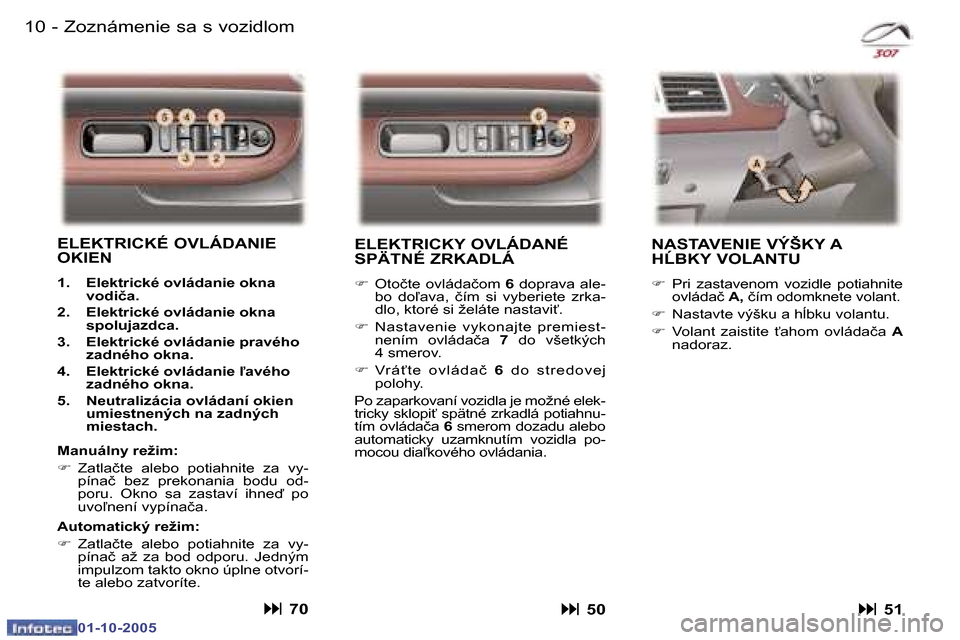 10 - Zoznámenie sa s vozidlom

307

5 4 1
3 2

6 7

A

ELEKTRICKÉ OVLÁDANIE OKIEN

1. Elektrické ovládanie okna vodiča.
2. Elektrické ovládanie okna spolujazdca.
3. Elektrické ovládanie pravého zadného okna.
4. Elektrické ovládanie ľavého zadného okna.
5. Neutralizácia ovládaní okien umiestnených na zadných miestach.

Manuálny režim:
☞ Zatlačte alebo potiahnite za vypínač bez prekonania bodu odporu. Okno sa zastaví ihneď po uvoľnení vypínača.

Automatický režim:
☞ Zatlačte alebo potiahnite za vypínač až za bod odporu. Jedným impulzom takto okno úplne otvoríte alebo zatvoríte.

⏭ 70

ELEKTRICKY OVLÁDANÉ SPÄTNÉ ZRKADLÁ

☞ Otočte ovládačom 6 doprava alebo doľava, čím si vyberiete zrkadlo, ktoré si želáte nastaviť.
☞ Nastavenie vykonajte premiestnením ovládača 7 do všetkých 4 smerov.
☞ Vráťte ovládač 6 do stredovej polohy.

Po zaparkovaní vozidla je možné elektricky sklopiť spätné zrkadlá potiahnutím ovládača 6 smerom dozadu alebo automaticky uzamknutím vozidla pomocou diaľkového ovládania.

⏭ 50

NASTAVENIE VÝŠKY A HĹBKY VOLANTU

☞ Pri zastavenom vozidle potiahnite ovládač A, čím odomknete volant.
☞ Nastavte výšku a hĺbku volantu.
☞ Volant zaistite ťahom ovládača A nadoraz.

⏭ 51

Infotec 01-10-2005

carmanualsonline.info